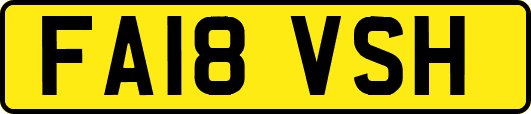 FA18 VSH